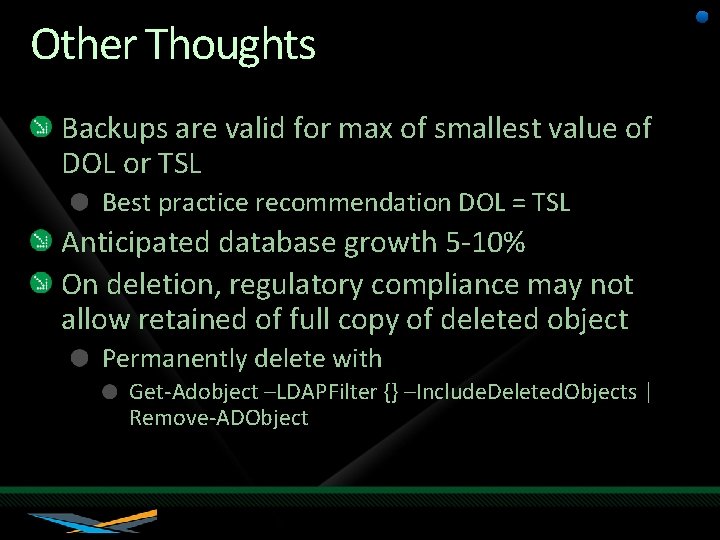 Other Thoughts

Backups are valid for max of smallest value of DOL or TSL

Best practice recommendation DOL = TSL

Anticipated database growth 5-10%

On deletion, regulatory compliance may not allow retained of full copy of deleted object

Permanently delete with

Get-Adobject –LDAPFilter {} –IncludeDeletedObjects | Remove-ADObject